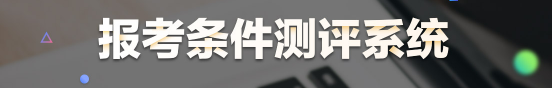 报考条件测评系统